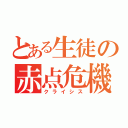 とある生徒の
赤点危機
クライシス